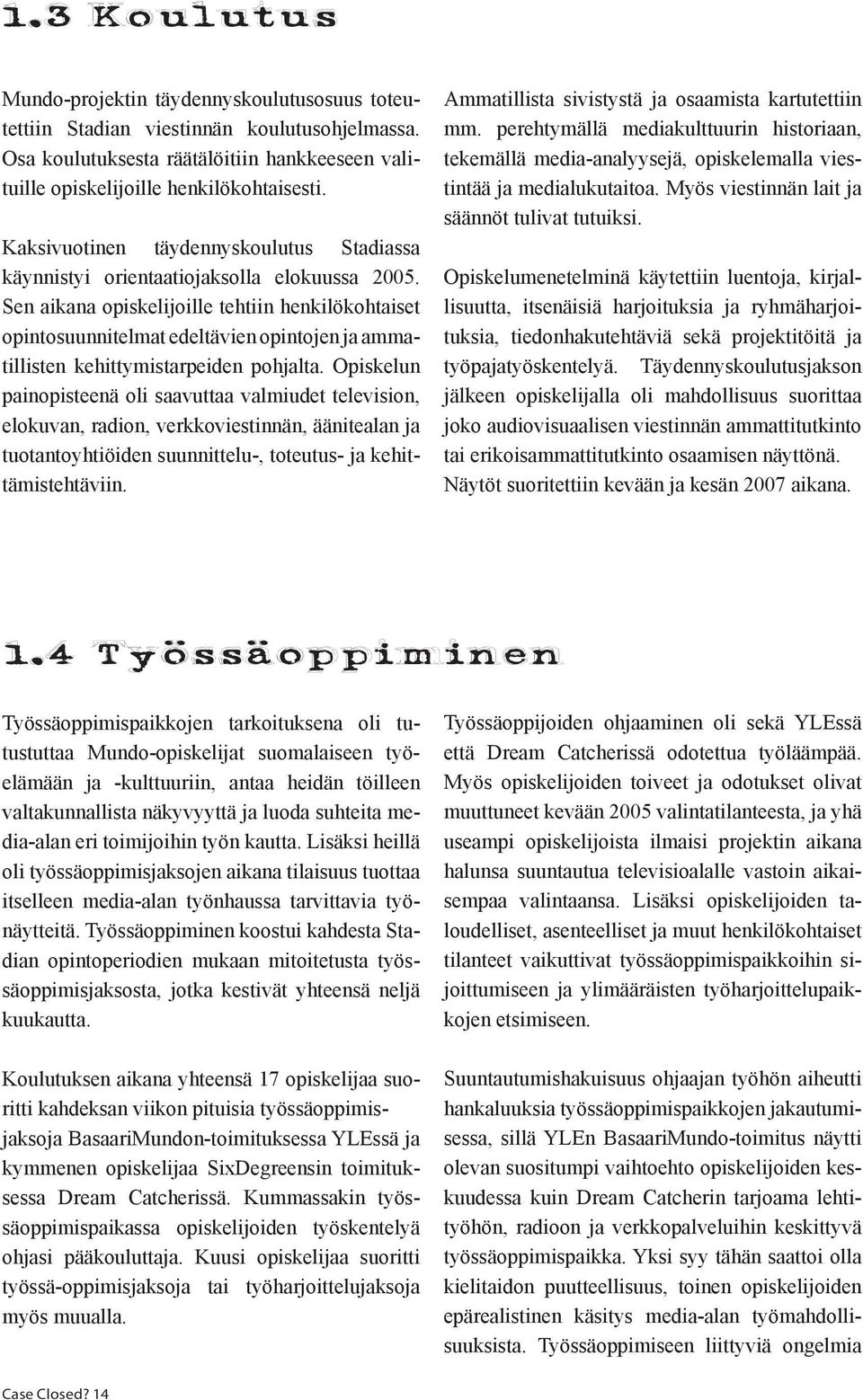 1.3 Koulutus

Mundo-projektin täydennyskoulutusosuus toteutettiin Stadian viestinnän koulutusohjelmassa. Osa koulutuksesta räätälöitiin hankkeeseen valituille opiskelijoille henkilökohtaisesti.

Kaksivuotinen täydennyskoulutus Stadiassa käynnistyi orientaatiojaksolla elokuussa 2005. Sen aikana opiskelijoille tehtiin henkilökohtaiset opintosuunnitelmat edeltävien opintojen ja ammatillisten kehittymistarpeiden pohjalta. Opiskelun painopisteenä oli saavuttaa valmiudet television, elokuvan, radion, verkkoviestinnän, äänitealan ja tuotantoyhtiöiden suunnittelu-, toteutus- ja kehittämistehtäviin.

Ammatillista sivistystä ja osaamista kartutettiin mm. perehtymällä mediakulttuurin historiaan, tekemällä media-analyysejä, opiskelemalla viestintää ja medialukutaitoa. Myös viestinnän lait ja säännöt tulivat tutuiksi.

Opiskelumenetelminä käytettiin luentoja, kirjallisuutta, itsenäisiä harjoituksia ja ryhmäharjoituksia, tiedonhakutehtäviä sekä projektitöitä ja työpajatyöskentelyä. Täydennyskoulutusjakson jälkeen opiskelijalla oli mahdollisuus suorittaa joko audiovisuaalisen viestinnän ammattitutkinto tai erikoisammattitutkinto osaamisen näyttönä. Näytöt suoritettiin kevään ja kesän 2007 aikana.

1.4 Työssäoppiminen

Työssäoppimispaikkojen tarkoituksena oli tutustuttaa Mundo-opiskelijat suomalaiseen työelämään ja -kulttuuriin, antaa heidän töilleen valtakunnallista näkyvyyttä ja luoda suhteita media-alan eri toimijoihin työn kautta. Lisäksi heillä oli työssäoppimisjaksojen aikana tilaisuus tuottaa itselleen media-alan työnhaussa tarvittavia työnäytteitä. Työssäoppiminen koostui kahdesta Stadian opintoperiodien mukaan mitoitetusta työssäoppimisjaksosta, jotka kestivät yhteensä neljä kuukautta.

Koulutuksen aikana yhteensä 17 opiskelijaa suoritti kahdeksan viikon pituisia työssäoppimisjaksoja BasaariMundon-toimituksessa YLEssä ja kymmenen opiskelijaa SixDegreensin toimituksessa Dream Catcherissä. Kummassakin työssäoppimispaikassa opiskelijoiden työskentelyä ohjasi pääkouluttaja. Kuusi opiskelijaa suoritti työssä-oppimisjaksoja tai työharjoittelujaksoja myös muualla.

Työssäoppijoiden ohjaaminen oli sekä YLEssä että Dream Catcherissä odotettua työläämpää. Myös opiskelijoiden toiveet ja odotukset olivat muuttuneet kevään 2005 valintatilanteesta, ja yhä useampi opiskelijoista ilmaisi projektin aikana halunsa suuntautua televisioalalle vastoin aikaisempaa valintaansa. Lisäksi opiskelijoiden taloudelliset, asenteelliset ja muut henkilökohtaiset tilanteet vaikuttivat työssäoppimispaikkoihin sijoittumiseen ja ylimääräisten työharjoittelupaikkojen etsimiseen.

Suuntautumishakuisuus ohjaajan työhön aiheutti hankaluuksia työssäoppimispaikkojen jakautumisessa, sillä YLEn BasaariMundo-toimitus näytti olevan suositumpi vaihtoehto opiskelijoiden keskuudessa kuin Dream Catcherin tarjoama lehtityöhön, radioon ja verkkopalveluihin keskittyvä työssäoppimispaikka. Yksi syy tähän saattoi olla kielitaidon puutteellisuus, toinen opiskelijoiden epärealistinen käsitys media-alan työmahdollisuuksista. Työssäoppimiseen liittyviä ongelmia

Case Closed? 14